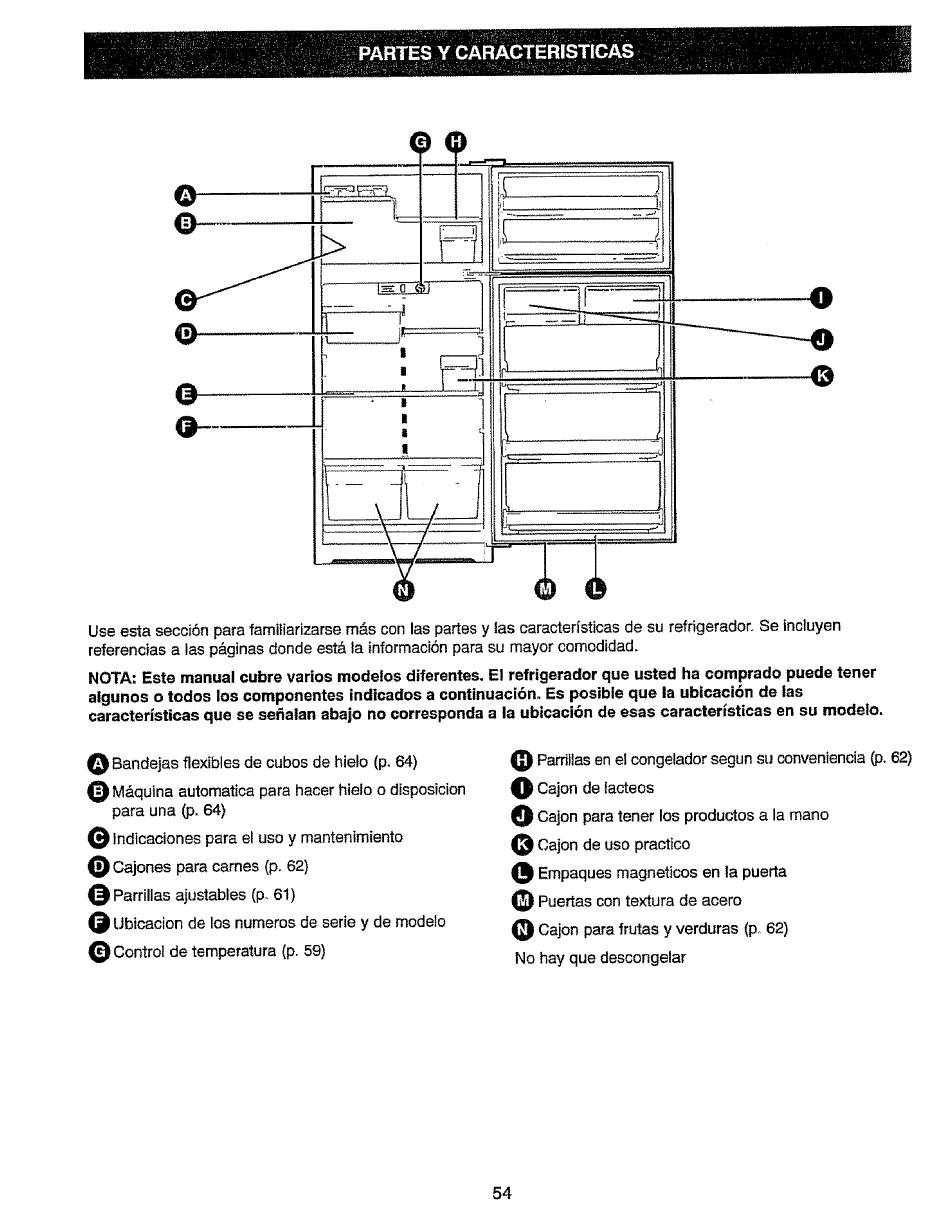 PARTES Y CARACTERISTICAS

G H
A
B
C
D
E
F
I
J
K
N M L

Use esta sección para familiarizarse más con las partes y las características de su refrigerador. Se incluyen referencias a las páginas donde está la información para su mayor comodidad.

NOTA: Este manual cubre varios modelos diferentes. El refrigerador que usted ha comprado puede tener algunos o todos los componentes indicados a continuación. Es posible que la ubicación de las características que se señalan abajo no corresponda a la ubicación de esas características en su modelo.

A Bandejas flexibles de cubos de hielo (p. 64)
B Máquina automatica para hacer hielo o disposicion para una (p. 64)
C Indicaciones para el uso y mantenimiento
D Cajones para carnes (p. 62)
E Parrillas ajustables (p. 61)
F Ubicacion de los numeros de serie y de modelo
G Control de temperatura (p. 59)

H Parrillas en el congelador segun su conveniencia (p. 62)
I Cajon de lacteos
J Cajon para tener los productos a la mano
K Cajon de uso practico
L Empaques magneticos en la puerta
M Puertas con textura de acero
N Cajon para frutas y verduras (p. 62)
No hay que descongelar

54